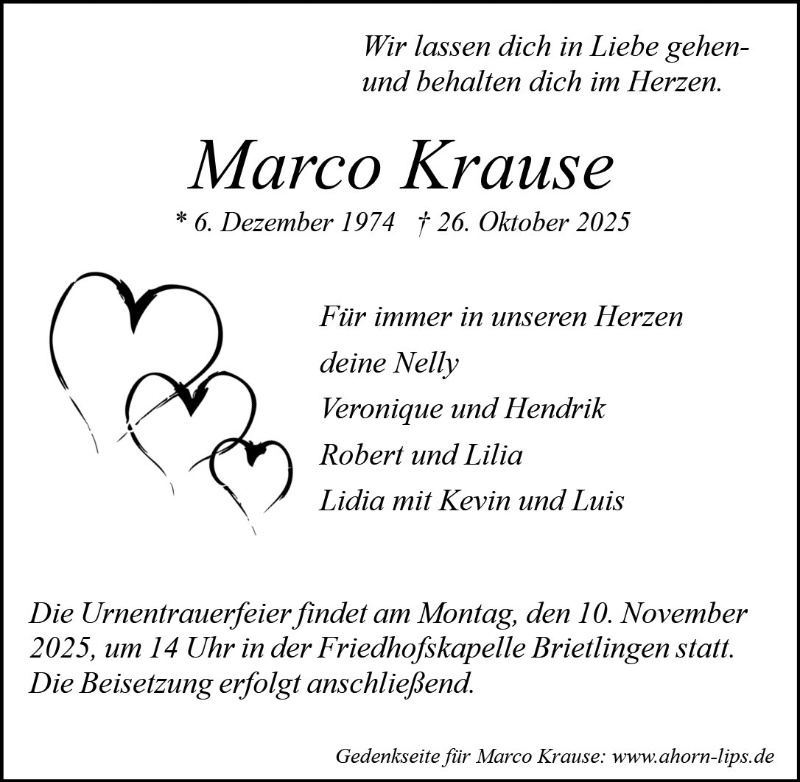 Wir lassen dich in Liebe gehen-
und behalten dich im Herzen.

Marco Krause

* 6. Dezember 1974 † 26. Oktober 2025

Für immer in unseren Herzen
deine Nelly
Veronique und Hendrik
Robert und Lilia
Lidia mit Kevin und Luis

Die Urnentrauerfeier findet am Montag, den 10. November 2025, um 14 Uhr in der Friedhofskapelle Brietlingen statt. Die Beisetzung erfolgt anschließend.

Gedenkseite für Marco Krause: www.ahorn-lips.de